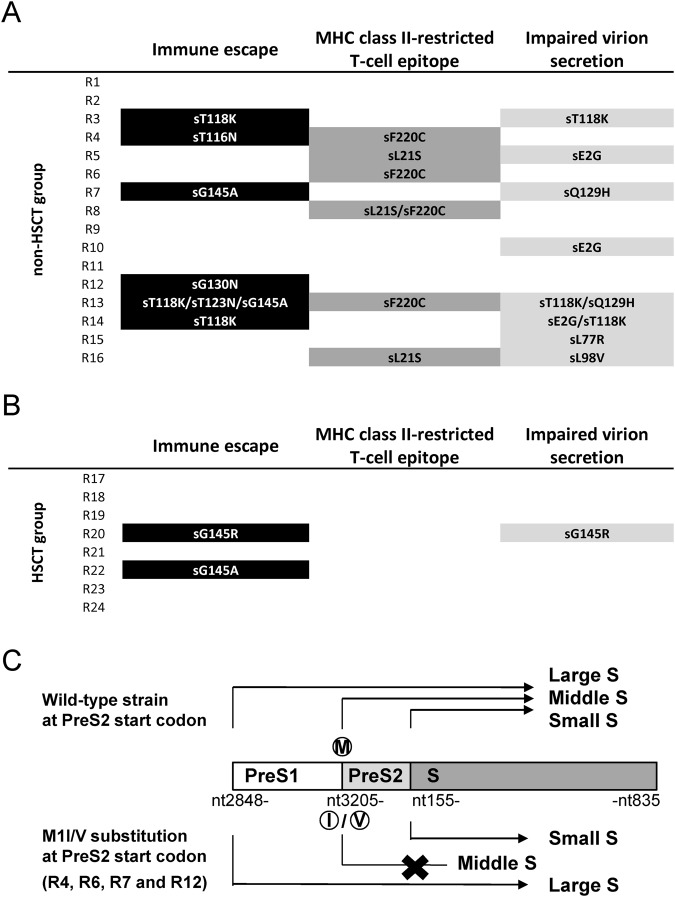 A

non-HSCT group

| | Immune escape | MHC class II-restricted T-cell epitope | Impaired virion secretion |
|---|---|---|---|
| R1 | | | |
| R2 | | | |
| R3 | sT118K | | sT118K |
| R4 | sT116N | sF220C | |
| R5 | | sL21S | sE2G |
| R6 | | sF220C | |
| R7 | sG145A | | sQ129H |
| R8 | | sL21S/sF220C | |
| R9 | | | |
| R10 | | | sE2G |
| R11 | | | |
| R12 | sG130N | | |
| R13 | sT118K/sT123N/sG145A | sF220C | sT118K/sQ129H |
| R14 | sT118K | | sE2G/sT118K |
| R15 | | | sL77R |
| R16 | | sL21S | sL98V |

B

HSCT group

| | Immune escape | MHC class II-restricted T-cell epitope | Impaired virion secretion |
|---|---|---|---|
| R17 | | | |
| R18 | | | |
| R19 | | | |
| R20 | sG145R | | sG145R |
| R21 | | | |
| R22 | sG145A | | |
| R23 | | | |
| R24 | | | |

C

Wild-type strain at PreS2 start codon

Large S
Middle S
Small S

M

PreS1 PreS2 S

nt2848- nt3205- nt155- -nt835

I / V

M1I/V substitution at PreS2 start codon (R4, R6, R7 and R12)

Small S
Middle S
Large S